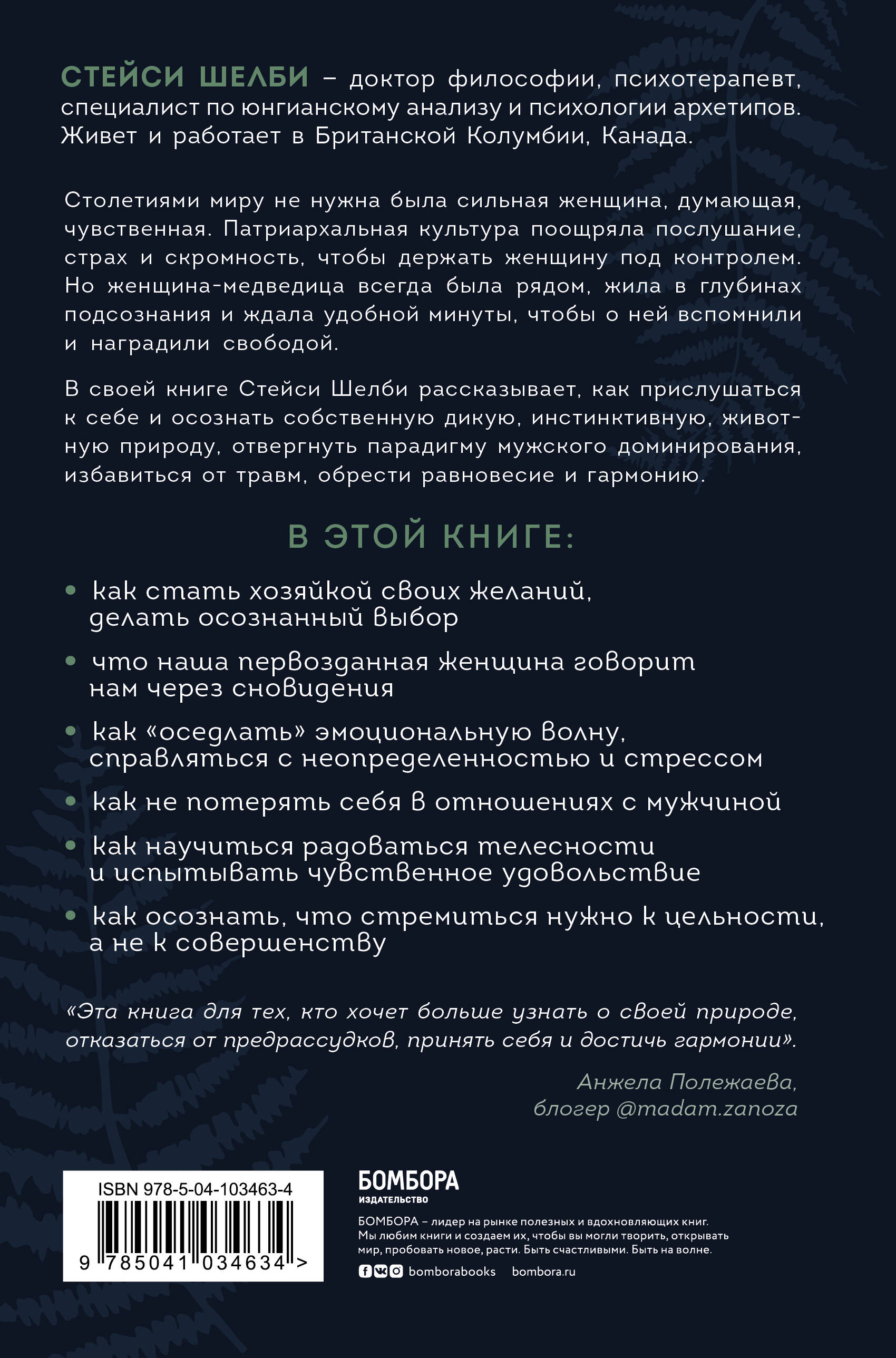 СТЕЙСИ ШЕЛБИ – доктор философии, психотерапевт, специалист по юнгианскому анализу и психологии архетипов. Живет и работает в Британской Колумбии, Канада.

Столетиями миру не нужна была сильная женщина, думающая, чувственная. Патриархальная культура поощряла послушание, страх и скромность, чтобы держать женщину под контролем. Но женщина-медведица всегда была рядом, жила в глубинах подсознания и ждала удобной минуты, чтобы о ней вспомнили и наградили свободой.

В своей книге Стейси Шелби рассказывает, как прислушаться к себе и осознать собственную дикую, инстинктивную, животную природу, отвергнуть парадигму мужского доминирования, избавиться от травм, обрести равновесие и гармонию.

В ЭТОЙ КНИГЕ:

• как стать хозяйкой своих желаний, делать осознанный выбор

• что наша первозданная женщина говорит нам через сновидения

• как «оседлать» эмоциональную волну, справляться с неопределенностью и стрессом

• как не потерять себя в отношениях с мужчиной

• как научиться радоваться телесности и испытывать чувственное удовольствие

• как осознать, что стремиться нужно к цельности, а не к совершенству

«Эта книга для тех, кто хочет больше узнать о своей природе, отказаться от предрассудков, принять себя и достичь гармонии».

Анжела Полежаева, блогер @madam.zanoza

ISBN 978-5-04-103463-4

9 785041 034634 >

БОМБОРА
ИЗДАТЕЛЬСТВО

БОМБОРА – лидер на рынке полезных и вдохновляющих книг. Мы любим книги и создаем их, чтобы вы могли творить, открывать мир, пробовать новое, расти. Быть счастливыми. Быть на волне.

bomborabooks bombora.ru